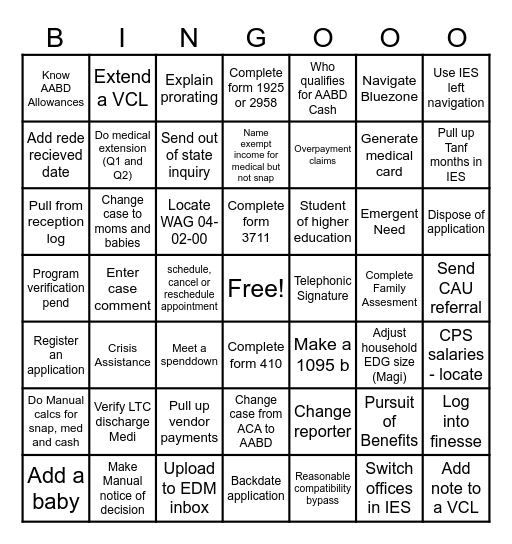 | B | I | N | G | O | O | O |
|---|---|---|---|---|---|---|
| Know AABD Allowances | Extend a VCL | Explain prorating | Complete form 1925 or 2958 | Who qualifies for AABD Cash | Navigate Bluezone | Use IES left navigation |
| Add rede recieved date | Do medical extension (Q1 and Q2) | Send out of state inquiry | Name exempt income for medical but not snap | Overpayment claims | Generate medical card | Pull up Tanf months in IES |
| Pull from reception log | Change case to moms and babies | Locate WAG 04-02-00 | Complete form 3711 | Student of higher education | Emergent Need | Dispose of application |
| Program verification pend | Enter case comment | schedule, cancel or reschedule appointment | Free! | Telephonic Signature | Complete Family Assesment | Send CAU referral |
| Register an application | Crisis Assistance | Meet a spenddown | Complete form 410 | Make a 1095 b | Adjust household EDG size (Magi) | CPS salaries - locate |
| Do Manual calcs for snap, med and cash | Verify LTC discharge Medi | Pull up vendor payments | Change case from ACA to AABD | Change reporter | Pursuit of Benefits | Log into finesse |
| Add a baby | Make Manual notice of decision | Upload to EDM inbox | Backdate application | Reasonable compatibility bypass | Switch offices in IES | Add note to a VCL |